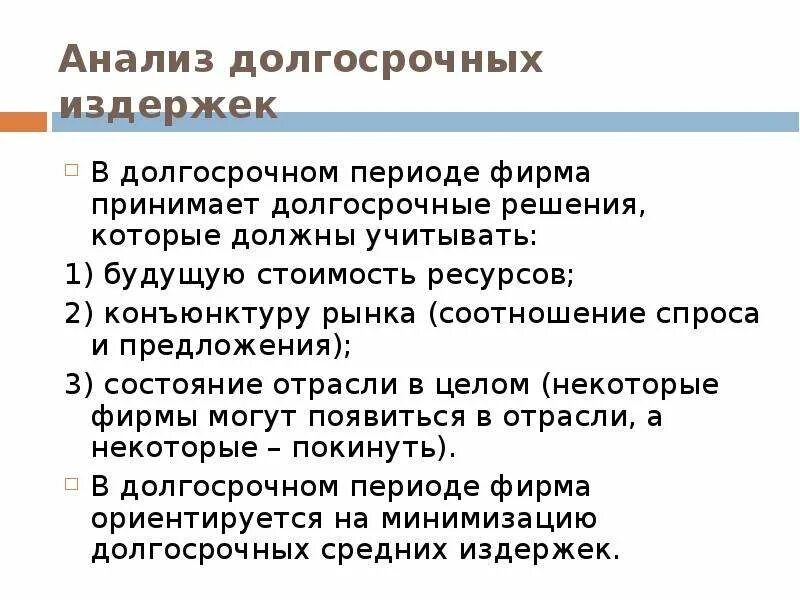 Анализ долгосрочных издержек

В долгосрочном периоде фирма принимает долгосрочные решения, которые должны учитывать:

1) будущую стоимость ресурсов;

2) конъюнктуру рынка (соотношение спроса и предложения);

3) состояние отрасли в целом (некоторые фирмы могут появиться в отрасли, а некоторые – покинуть).

В долгосрочном периоде фирма ориентируется на минимизацию долгосрочных средних издержек.